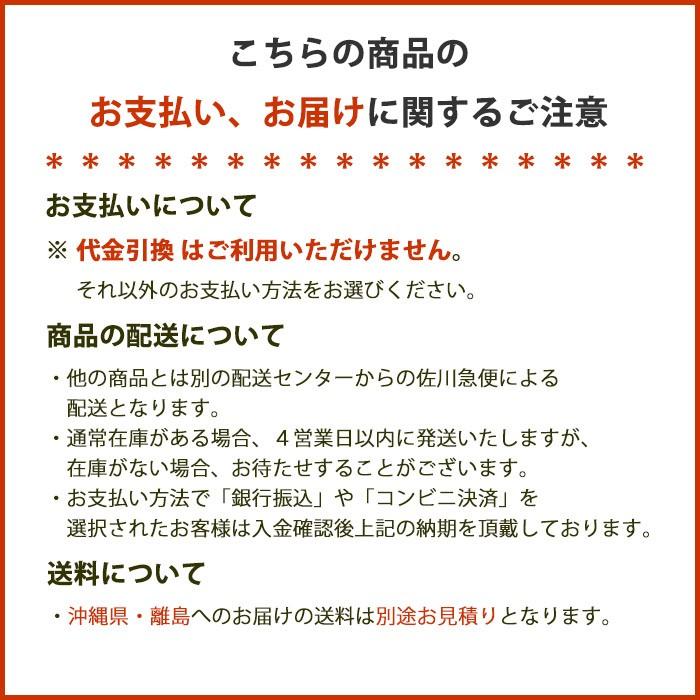 こちらの商品の

お支払い、お届けに関するご注意

＊＊＊＊＊＊＊＊＊＊＊＊＊＊＊＊＊

お支払いについて

※ 代金引換 はご利用いただけません。

それ以外のお支払い方法をお選びください。

商品の配送について

・他の商品とは別の配送センターからの佐川急便による配送となります。

・通常在庫がある場合、４営業日以内に発送いたしますが、在庫がない場合、お待たせすることがございます。

・お支払い方法で「銀行振込」や「コンビニ決済」を選択されたお客様は入金確認後上記の納期を頂戴しております。

送料について

・沖縄県・離島へのお届けの送料は別途お見積りとなります。